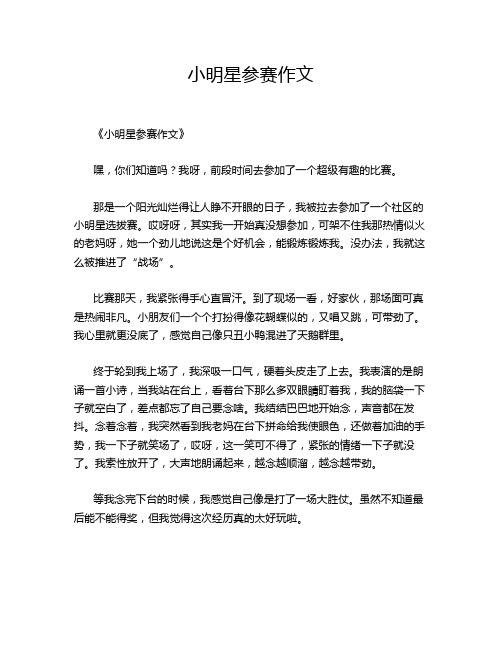 小明星参赛作文

《小明星参赛作文》

嘿，你们知道吗？我呀，前段时间去参加了一个超级有趣的比赛。

那是一个阳光灿烂得让人睁不开眼的日子，我被拉去参加了一个社区的小明星选拔赛。哎呀呀，其实我一开始真没想参加，可架不住我那热情似火的老妈呀，她一个劲儿地说这是个好机会，能锻炼锻炼我。没办法，我就这么被推进了“战场”。

比赛那天，我紧张得手心直冒汗。到了现场一看，好家伙，那场面可真是热闹非凡。小朋友们一个个打扮得像花蝴蝶似的，又唱又跳，可带劲了。我心里就更没底了，感觉自己像只丑小鸭混进了天鹅群里。

终于轮到我上场了，我深吸一口气，硬着头皮走了上去。我表演的是朗诵一首小诗，当我站在台上，看着台下那么多双眼睛盯着我，我的脑袋一下子就空白了，差点都忘了自己要念啥。我结结巴巴地开始念，声音都在发抖。念着念着，我突然看到我老妈在台下拼命给我使眼色，还做着加油的手势，我一下子就笑场了，哎呀，这一笑可不得了，紧张的情绪一下子就没了。我索性放开了，大声地朗诵起来，越念越顺溜，越念越带劲。

等我念完下台的时候，我感觉自己像是打了一场大胜仗。虽然不知道最后能不能得奖，但我觉得这次经历真的太好玩啦。